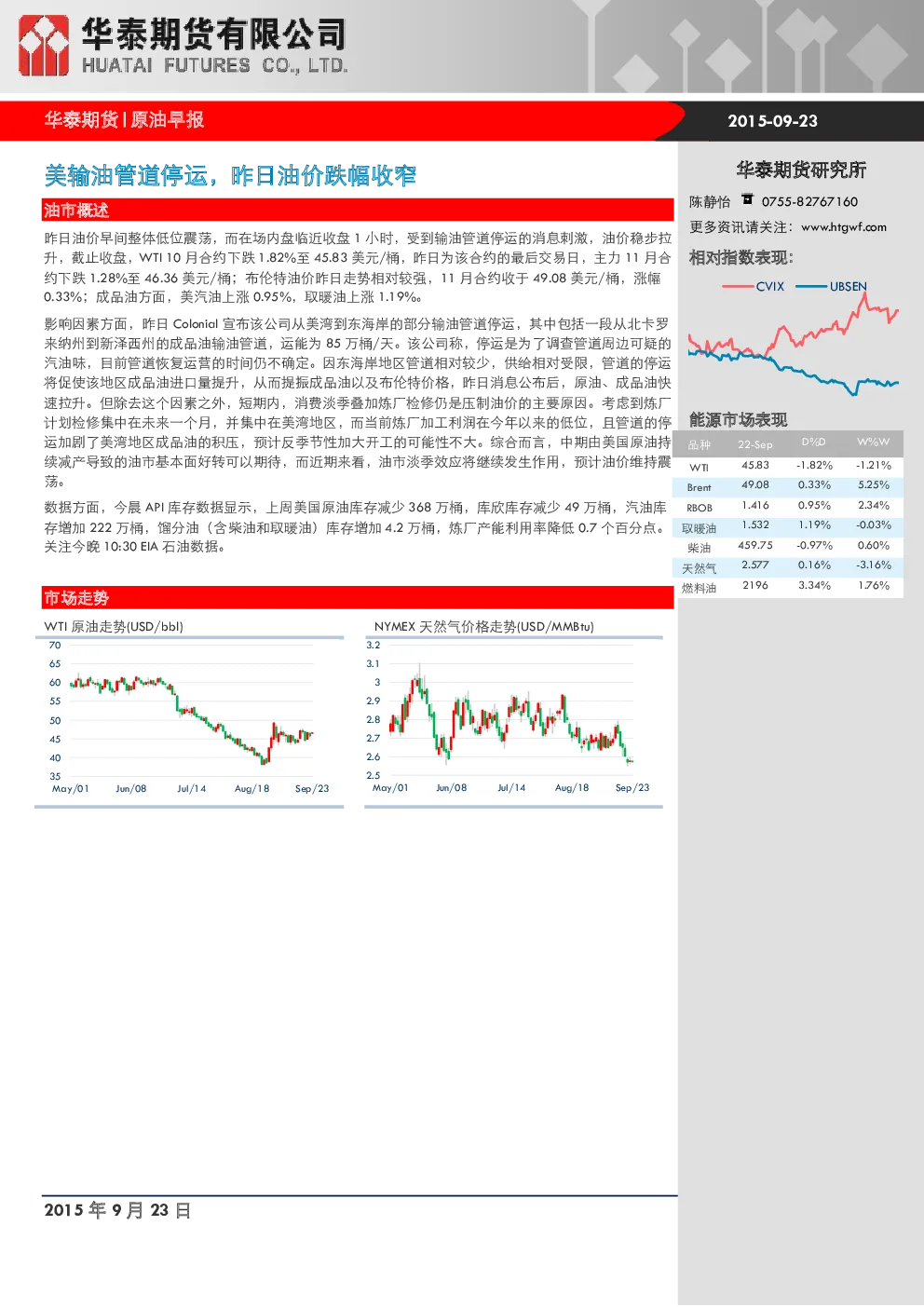 华泰期货有限公司
HUATAI FUTURES CO., LTD.

华泰期货 | 原油早报

2015-09-23

美输油管道停运，昨日油价跌幅收窄

油市概述

昨日油价早间整体低位震荡，而在场内盘临近收盘 1 小时，受到输油管道停运的消息刺激，油价稳步拉升，截止收盘，WTI 10 月合约下跌 1.82%至 45.83 美元/桶，昨日为该合约的最后交易日，主力 11 月合约下跌 1.28%至 46.36 美元/桶；布伦特油价昨日走势相对较强，11 月合约收于 49.08 美元/桶，涨幅 0.33%；成品油方面，美汽油上涨 0.95%，取暖油上涨 1.19%。

影响因素方面，昨日 Colonial 宣布该公司从美湾到东海岸的部分输油管道停运，其中包括一段从北卡罗来纳州到新泽西州的成品油输油管道，运能为 85 万桶/天。该公司称，停运是为了调查管道周边可疑的汽油味，目前管道恢复运营的时间仍不确定。因东海岸地区管道相对较少，供给相对受限，管道的停运将促使该地区成品油进口量提升，从而提振成品油以及布伦特价格，昨日消息公布后，原油、成品油快速拉升。但除去这个因素之外，短期内，消费淡季叠加炼厂检修仍是压制油价的主要原因。考虑到炼厂计划检修集中在未来一个月，并集中在美湾地区，而当前炼厂加工利润在今年以来的低位，且管道的停运加剧了美湾地区成品油的积压，预计反季节性加大开工的可能性不大。综合而言，中期由美国原油持续减产导致的油市基本面好转可以期待，而近期来看，油市淡季效应将继续发生作用，预计油价维持震荡。

数据方面，今晨 API 库存数据显示，上周美国原油库存减少 368 万桶，库欣库存减少 49 万桶，汽油库存增加 222 万桶，馏分油（含柴油和取暖油）库存增加 4.2 万桶，炼厂产能利用率降低 0.7 个百分点。关注今晚 10:30 EIA 石油数据。

市场走势

WTI 原油走势(USD/bbl)

70
65
60
55
50
45
40
35
May/01 Jun/08 Jul/14 Aug/18 Sep/23

NYMEX 天然气价格走势(USD/MMBtu)

3.2
3.1
3
2.9
2.8
2.7
2.6
2.5
May/01 Jun/08 Jul/14 Aug/18 Sep/23

华泰期货研究所

陈静怡 0755-82767160

更多资讯请关注：www.htgwf.com

相对指数表现：

CVIX UBSEN

能源市场表现

| 品种 | 22-Sep | D%D | W%W |
|---|---|---|---|
| WTI | 45.83 | -1.82% | -1.21% |
| Brent | 49.08 | 0.33% | 5.25% |
| RBOB | 1.416 | 0.95% | 2.34% |
| 取暖油 | 1.532 | 1.19% | -0.03% |
| 柴油 | 459.75 | -0.97% | 0.60% |
| 天然气 | 2.577 | 0.16% | -3.16% |
| 燃料油 | 2196 | 3.34% | 1.76% |

2015 年 9 月 23 日